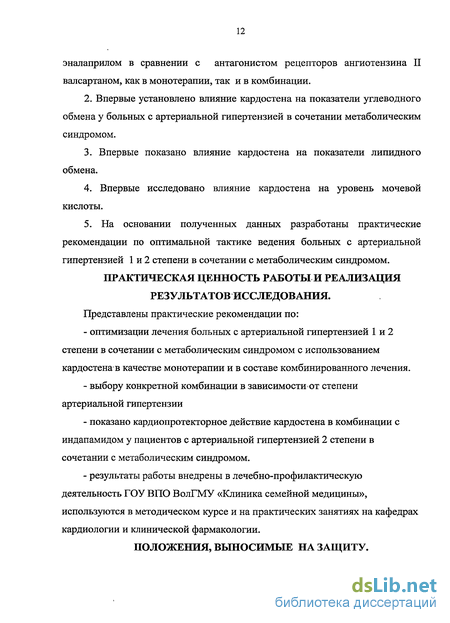 12

эналаприлом в сравнении с антагонистом рецепторов ангиотензина II валсартаном, как в монотерапии, так и в комбинации.

2. Впервые установлено влияние кардостена на показатели углеводного обмена у больных с артериальной гипертензией в сочетании метаболическим синдромом.

3. Впервые показано влияние кардостена на показатели липидного обмена.

4. Впервые исследовано влияние кардостена на уровень мочевой кислоты.

5. На основании полученных данных разработаны практические рекомендации по оптимальной тактике ведения больных с артериальной гипертензией 1 и 2 степени в сочетании с метаболическим синдромом.

ПРАКТИЧЕСКАЯ ЦЕННОСТЬ РАБОТЫ И РЕАЛИЗАЦИЯ РЕЗУЛЬТАТОВ ИССЛЕДОВАНИЯ.

Представлены практические рекомендации по:

- оптимизации лечения больных с артериальной гипертензией 1 и 2 степени в сочетании с метаболическим синдромом с использованием кардостена в качестве монотерапии и в составе комбинированного лечения.

- выбору конкретной комбинации в зависимости от степени артериальной гипертензии

- показано кардиопротекторное действие кардостена в комбинации с индапамидом у пациентов с артериальной гипертензией 2 степени в сочетании с метаболическим синдромом.

- результаты работы внедрены в лечебно-профилактическую деятельность ГОУ ВПО ВолГМУ «Клиника семейной медицины», используются в методическом курсе и на практических занятиях на кафедрах кардиологии и клинической фармакологии.

ПОЛОЖЕНИЯ, ВЫНОСИМЫЕ НА ЗАЩИТУ.

dsLib.net
библиотека диссертаций